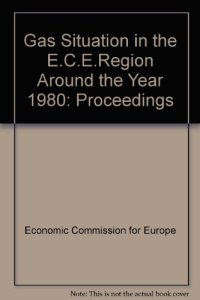 Gas Situation in the E.C.E.Region Around the Year 1980: Proceedings

Economic Commission for Europe

Note: This is not the actual book cover